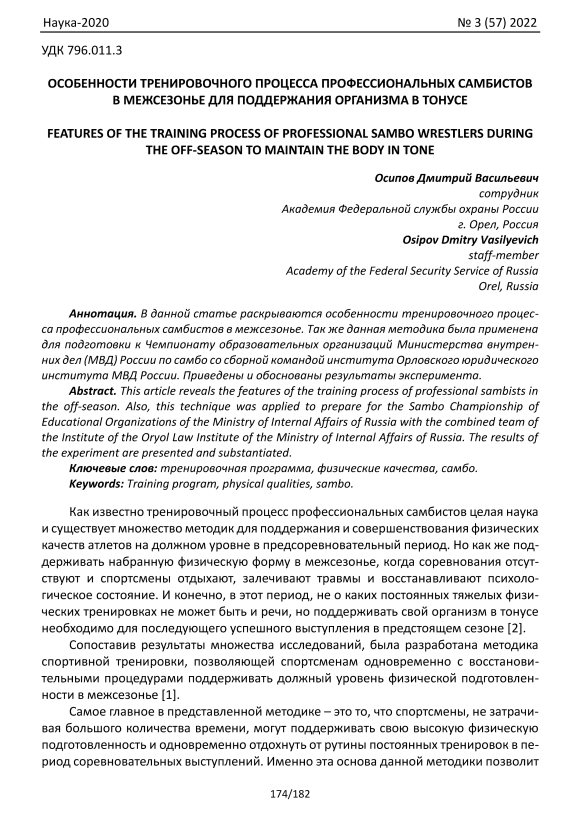 Наука-2020 № 3 (57) 2022

УДК 796.011.3

ОСОБЕННОСТИ ТРЕНИРОВОЧНОГО ПРОЦЕССА ПРОФЕССИОНАЛЬНЫХ САМБИСТОВ В МЕЖСЕЗОНЬЕ ДЛЯ ПОДДЕРЖАНИЯ ОРГАНИЗМА В ТОНУСЕ

FEATURES OF THE TRAINING PROCESS OF PROFESSIONAL SAMBO WRESTLERS DURING THE OFF-SEASON TO MAINTAIN THE BODY IN TONE

Осипов Дмитрий Васильевич
сотрудник
Академия Федеральной службы охраны России
г. Орел, Россия
Osipov Dmitry Vasilyevich
staff-member
Academy of the Federal Security Service of Russia
Orel, Russia

Аннотация. В данной статье раскрываются особенности тренировочного процесса профессиональных самбистов в межсезонье. Так же данная методика была применена для подготовки к Чемпионату образовательных организаций Министерства внутренних дел (МВД) России по самбо со сборной командой института Орловского юридического института МВД России. Приведены и обоснованы результаты эксперимента.
Abstract. This article reveals the features of the training process of professional sambists in the off-season. Also, this technique was applied to prepare for the Sambo Championship of Educational Organizations of the Ministry of Internal Affairs of Russia with the combined team of the Institute of the Oryol Law Institute of the Ministry of Internal Affairs of Russia. The results of the experiment are presented and substantiated.
Ключевые слов: тренировочная программа, физические качества, самбо.
Keywords: Training program, physical qualities, sambo.

Как известно тренировочный процесс профессиональных самбистов целая наука и существует множество методик для поддержания и совершенствования физических качеств атлетов на должном уровне в предсоревновательный период. Но как же поддерживать набранную физическую форму в межсезонье, когда соревнования отсутствуют и спортсмены отдыхают, залечивают травмы и восстанавливают психологическое состояние. И конечно, в этот период, не о каких постоянных тяжелых физических тренировках не может быть и речи, но поддерживать свой организм в тонусе необходимо для последующего успешного выступления в предстоящем сезоне [2].

Сопоставив результаты множества исследований, была разработана методика спортивной тренировки, позволяющей спортсменам одновременно с восстановительными процедурами поддерживать должный уровень физической подготовленности в межсезонье [1].

Самое главное в представленной методике – это то, что спортсмены, не затрачивая большого количества времени, могут поддерживать свою высокую физическую подготовленность и одновременно отдохнуть от рутины постоянных тренировок в период соревновательных выступлений. Именно эта основа данной методики позволит

174/182